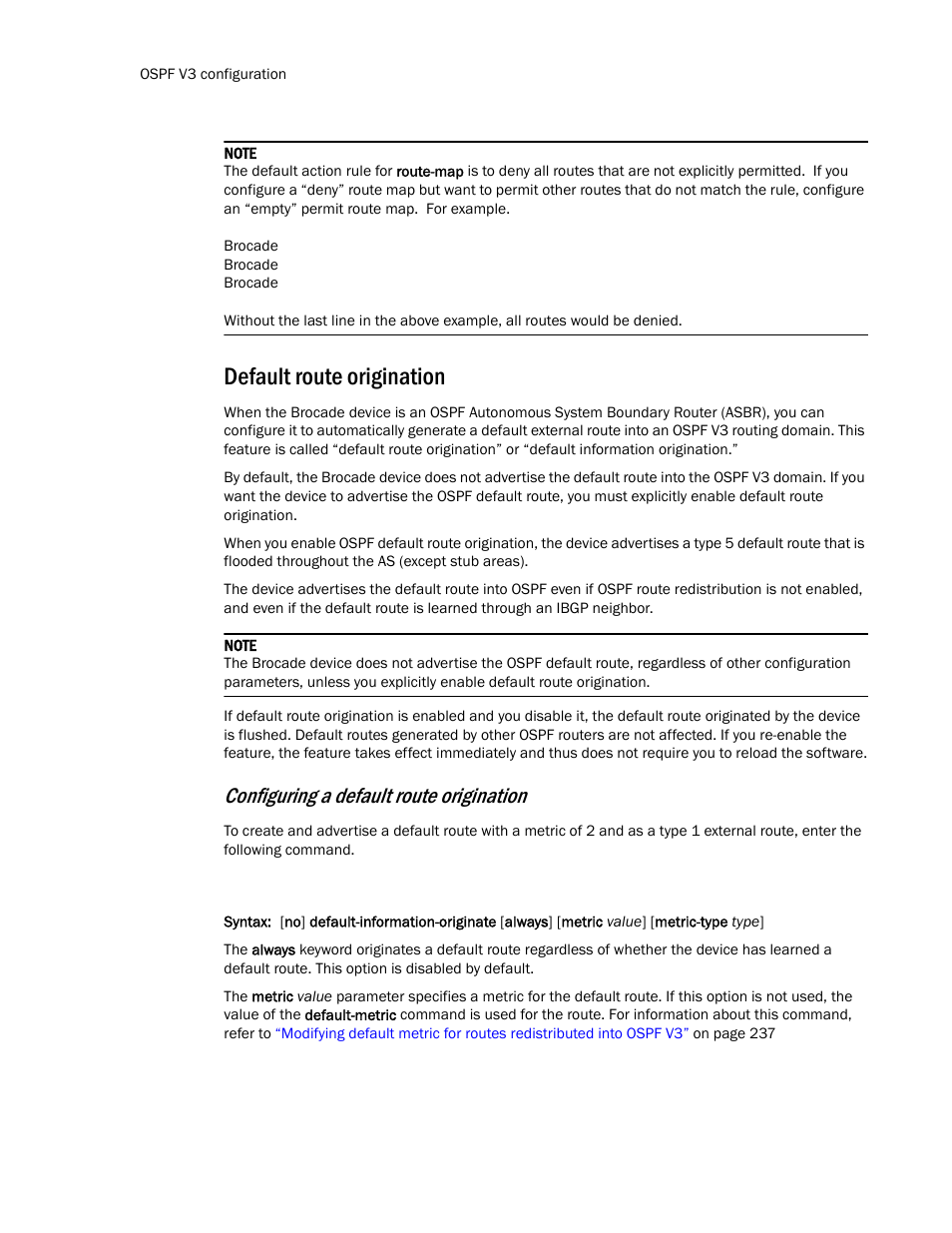 OSPF V3 configuration

NOTE
The default action rule for route-map is to deny all routes that are not explicitly permitted. If you configure a “deny” route map but want to permit other routes that do not match the rule, configure an “empty” permit route map. For example.

Brocade
Brocade
Brocade

Without the last line in the above example, all routes would be denied.

Default route origination

When the Brocade device is an OSPF Autonomous System Boundary Router (ASBR), you can configure it to automatically generate a default external route into an OSPF V3 routing domain. This feature is called “default route origination” or “default information origination.”

By default, the Brocade device does not advertise the default route into the OSPF V3 domain. If you want the device to advertise the OSPF default route, you must explicitly enable default route origination.

When you enable OSPF default route origination, the device advertises a type 5 default route that is flooded throughout the AS (except stub areas).

The device advertises the default route into OSPF even if OSPF route redistribution is not enabled, and even if the default route is learned through an IBGP neighbor.

NOTE
The Brocade device does not advertise the OSPF default route, regardless of other configuration parameters, unless you explicitly enable default route origination.

If default route origination is enabled and you disable it, the default route originated by the device is flushed. Default routes generated by other OSPF routers are not affected. If you re-enable the feature, the feature takes effect immediately and thus does not require you to reload the software.

Configuring a default route origination

To create and advertise a default route with a metric of 2 and as a type 1 external route, enter the following command.

Syntax: [no] default-information-originate [always] [metric value] [metric-type type]

The always keyword originates a default route regardless of whether the device has learned a default route. This option is disabled by default.

The metric value parameter specifies a metric for the default route. If this option is not used, the value of the default-metric command is used for the route. For information about this command, refer to “Modifying default metric for routes redistributed into OSPF V3” on page 237